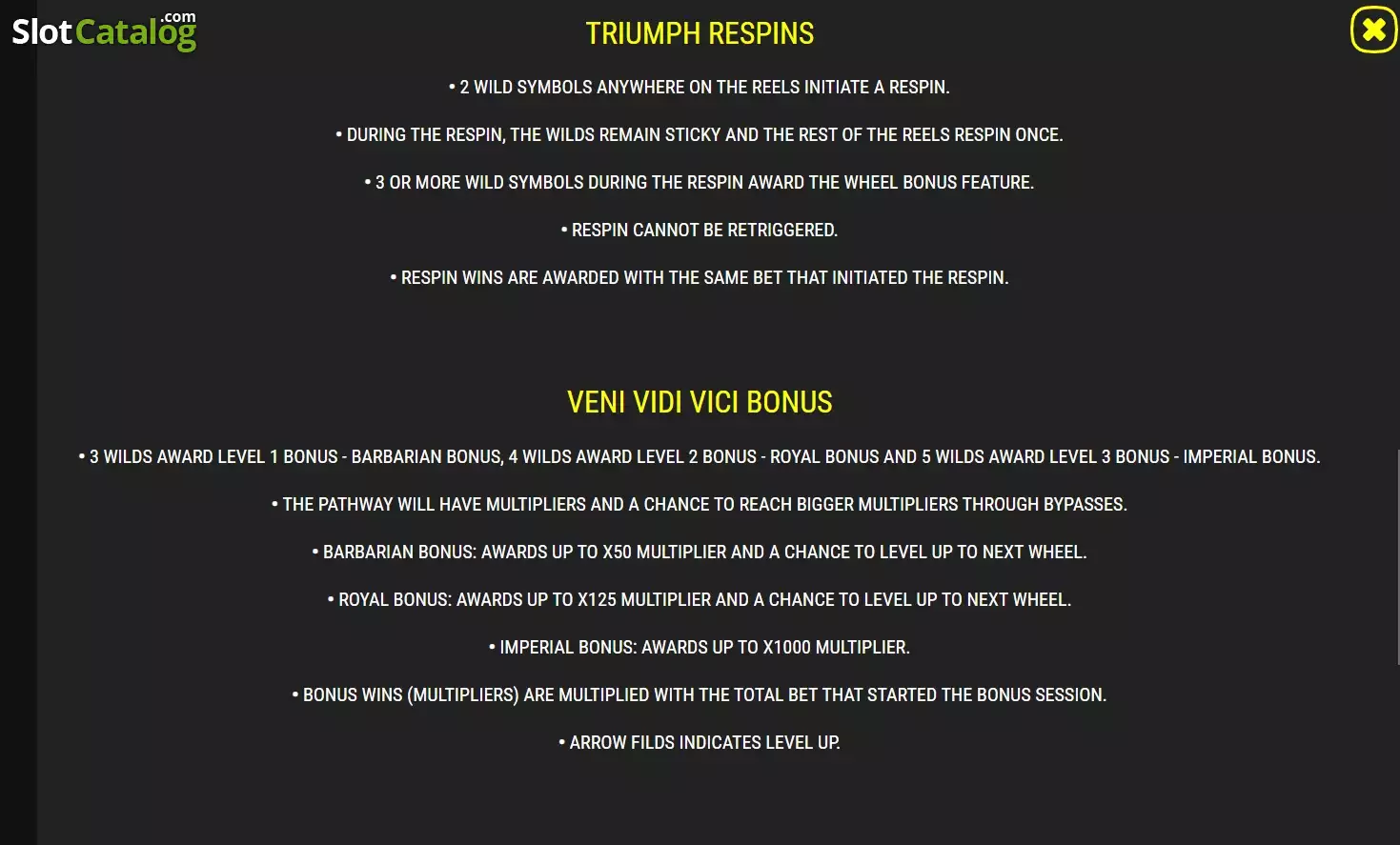 SlotCatalog.com

TRIUMPH RESPINS

• 2 WILD SYMBOLS ANYWHERE ON THE REELS INITIATE A RESPIN.

• DURING THE RESPIN, THE WILDS REMAIN STICKY AND THE REST OF THE REELS RESPIN ONCE.

• 3 OR MORE WILD SYMBOLS DURING THE RESPIN AWARD THE WHEEL BONUS FEATURE.

• RESPIN CANNOT BE RETRIGGERED.

• RESPIN WINS ARE AWARDED WITH THE SAME BET THAT INITIATED THE RESPIN.

VENI VIDI VICI BONUS

• 3 WILDS AWARD LEVEL 1 BONUS - BARBARIAN BONUS, 4 WILDS AWARD LEVEL 2 BONUS - ROYAL BONUS AND 5 WILDS AWARD LEVEL 3 BONUS - IMPERIAL BONUS.

• THE PATHWAY WILL HAVE MULTIPLIERS AND A CHANCE TO REACH BIGGER MULTIPLIERS THROUGH BYPASSES.

• BARBARIAN BONUS: AWARDS UP TO X50 MULTIPLIER AND A CHANCE TO LEVEL UP TO NEXT WHEEL.

• ROYAL BONUS: AWARDS UP TO X125 MULTIPLIER AND A CHANCE TO LEVEL UP TO NEXT WHEEL.

• IMPERIAL BONUS: AWARDS UP TO X1000 MULTIPLIER.

• BONUS WINS (MULTIPLIERS) ARE MULTIPLIED WITH THE TOTAL BET THAT STARTED THE BONUS SESSION.

• ARROW FILDS INDICATES LEVEL UP.